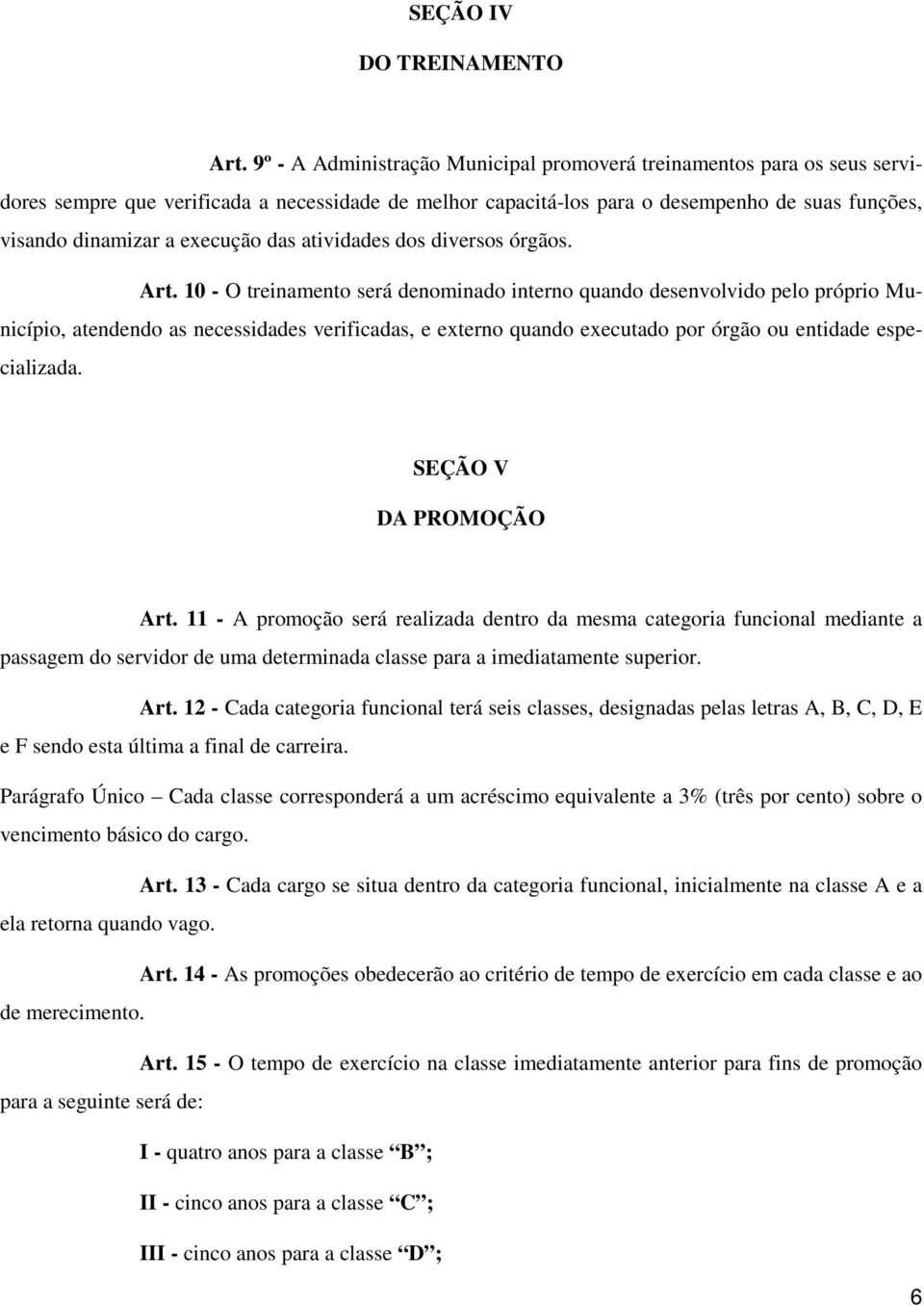 SEÇÃO IV

DO TREINAMENTO

Art. 9º - A Administração Municipal promoverá treinamentos para os seus servidores sempre que verificada a necessidade de melhor capacitá-los para o desempenho de suas funções, visando dinamizar a execução das atividades dos diversos órgãos.

Art. 10 - O treinamento será denominado interno quando desenvolvido pelo próprio Município, atendendo as necessidades verificadas, e externo quando executado por órgão ou entidade especializada.

SEÇÃO V

DA PROMOÇÃO

Art. 11 - A promoção será realizada dentro da mesma categoria funcional mediante a passagem do servidor de uma determinada classe para a imediatamente superior.

Art. 12 - Cada categoria funcional terá seis classes, designadas pelas letras A, B, C, D, E e F sendo esta última a final de carreira.

Parágrafo Único – Cada classe corresponderá a um acréscimo equivalente a 3% (três por cento) sobre o vencimento básico do cargo.

Art. 13 - Cada cargo se situa dentro da categoria funcional, inicialmente na classe A e a ela retorna quando vago.

Art. 14 - As promoções obedecerão ao critério de tempo de exercício em cada classe e ao de merecimento.

Art. 15 - O tempo de exercício na classe imediatamente anterior para fins de promoção para a seguinte será de:

I - quatro anos para a classe “B”;

II - cinco anos para a classe “C”;

III - cinco anos para a classe “D”;

6